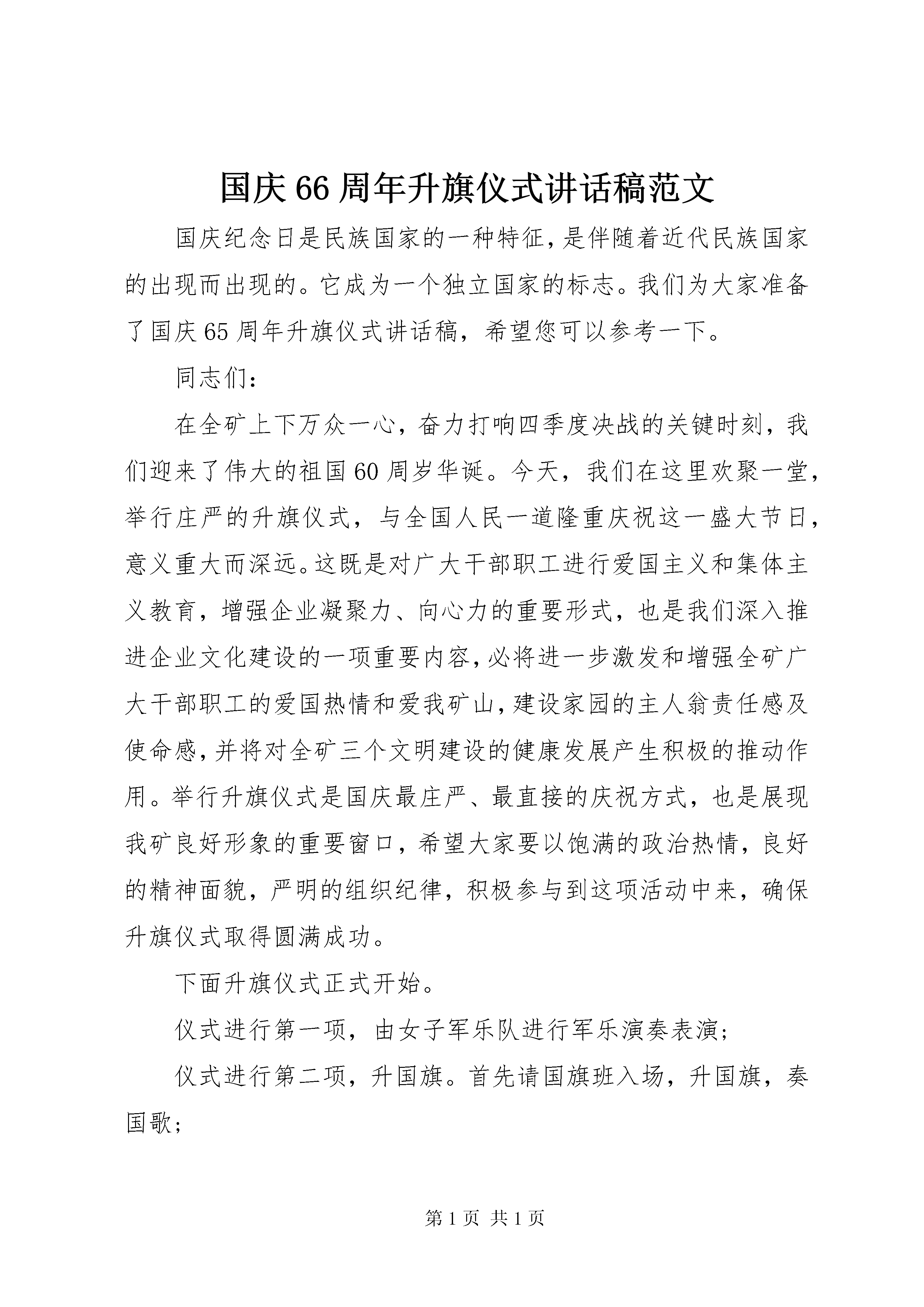 国庆66周年升旗仪式讲话稿范文

国庆纪念日是民族国家的一种特征,是伴随着近代民族国家的出现而出现的。它成为一个独立国家的标志。我们为大家准备了国庆65周年升旗仪式讲话稿，希望您可以参考一下。

同志们:

在全矿上下万众一心，奋力打响四季度决战的关键时刻，我们迎来了伟大的祖国60周岁华诞。今天，我们在这里欢聚一堂，举行庄严的升旗仪式，与全国人民一道隆重庆祝这一盛大节日，意义重大而深远。这既是对广大干部职工进行爱国主义和集体主义教育，增强企业凝聚力、向心力的重要形式，也是我们深入推进企业文化建设的一项重要内容,必将进一步激发和增强全矿广大干部职工的爱国热情和爱我矿山,建设家园的主人翁责任感及使命感,并将对全矿三个文明建设的健康发展产生积极的推动作用。举行升旗仪式是国庆最庄严、最直接的庆祝方式，也是展现我矿良好形象的重要窗口，希望大家要以饱满的政治热情，良好的精神面貌，严明的组织纪律，积极参与到这项活动中来，确保升旗仪式取得圆满成功。

下面升旗仪式正式开始。

仪式进行第一项，由女子军乐队进行军乐演奏表演;

仪式进行第二项，升国旗。首先请国旗班入场，升国旗，奏国歌;

第1页 共1页